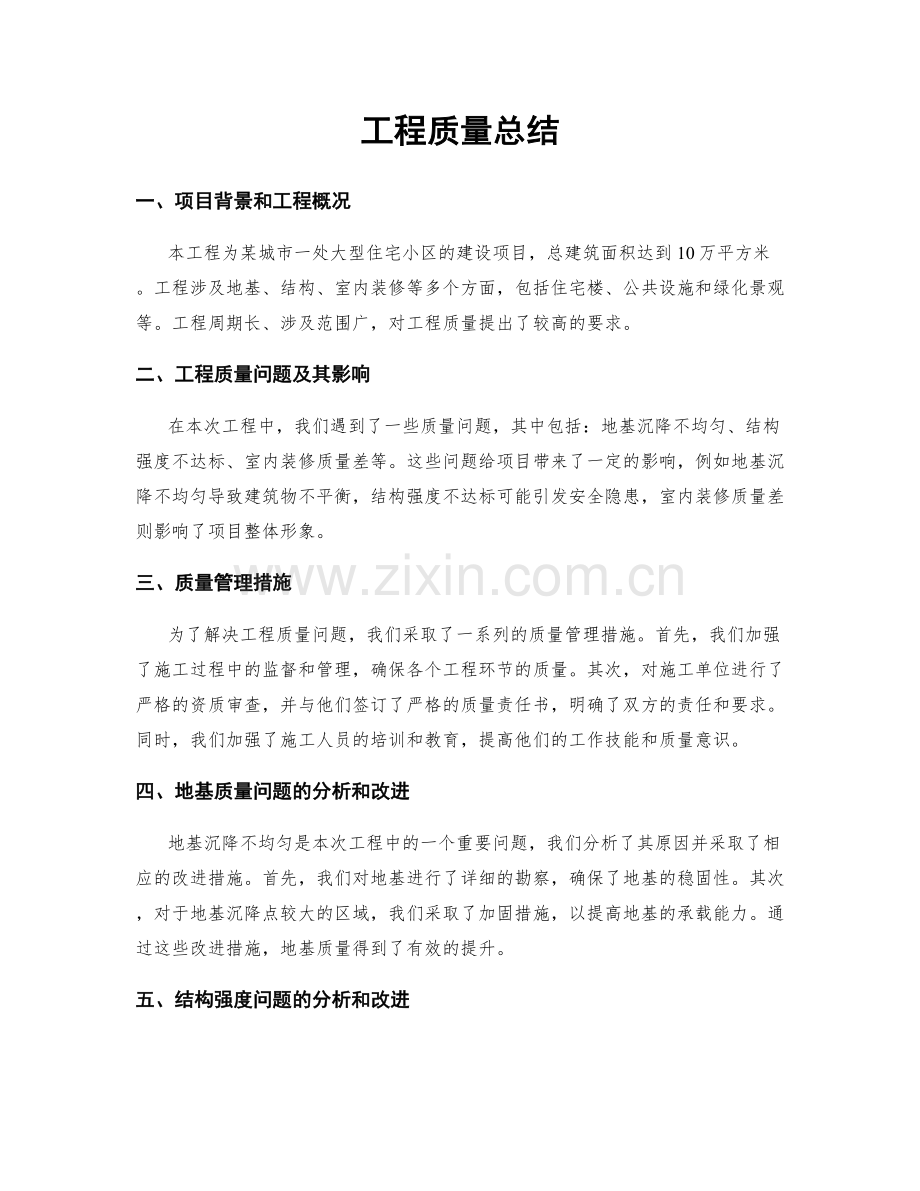 工程质量总结

一、项目背景和工程概况

本工程为某城市一处大型住宅小区的建设项目，总建筑面积达到10万平方米。工程涉及地基、结构、室内装修等多个方面，包括住宅楼、公共设施和绿化景观等。工程周期长、涉及范围广，对工程质量提出了较高的要求。

二、工程质量问题及其影响

在本次工程中，我们遇到了一些质量问题，其中包括：地基沉降不均匀、结构强度不达标、室内装修质量差等。这些问题给项目带来了一定的影响，例如地基沉降不均匀导致建筑物不平衡，结构强度不达标可能引发安全隐患，室内装修质量差则影响了项目整体形象。

三、质量管理措施

为了解决工程质量问题，我们采取了一系列的质量管理措施。首先，我们加强了施工过程中的监督和管理，确保各个工程环节的质量。其次，对施工单位进行了严格的资质审查，并与他们签订了严格的质量责任书，明确了双方的责任和要求。同时，我们加强了施工人员的培训和教育，提高他们的工作技能和质量意识。

四、地基质量问题的分析和改进

地基沉降不均匀是本次工程中的一个重要问题，我们分析了其原因并采取了相应的改进措施。首先，我们对地基进行了详细的勘察，确保了地基的稳固性。其次，对于地基沉降点较大的区域，我们采取了加固措施，以提高地基的承载能力。通过这些改进措施，地基质量得到了有效的提升。

五、结构强度问题的分析和改进

www.zixin.com.cn